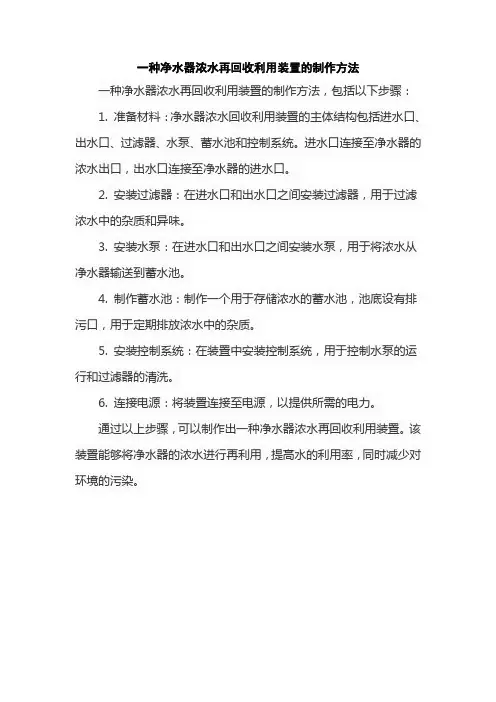 一种净水器浓水再回收利用装置的制作方法

一种净水器浓水再回收利用装置的制作方法，包括以下步骤：

1. 准备材料：净水器浓水回收利用装置的主体结构包括进水口、出水口、过滤器、水泵、蓄水池和控制系统。进水口连接至净水器的浓水出口，出水口连接至净水器的进水口。

2. 安装过滤器：在进水口和出水口之间安装过滤器，用于过滤浓水中的杂质和异味。

3. 安装水泵：在进水口和出水口之间安装水泵，用于将浓水从净水器输送到蓄水池。

4. 制作蓄水池：制作一个用于存储浓水的蓄水池，池底设有排污口，用于定期排放浓水中的杂质。

5. 安装控制系统：在装置中安装控制系统，用于控制水泵的运行和过滤器的清洗。

6. 连接电源：将装置连接至电源，以提供所需的电力。

通过以上步骤，可以制作出一种净水器浓水再回收利用装置。该装置能够将净水器的浓水进行再利用，提高水的利用率，同时减少对环境的污染。